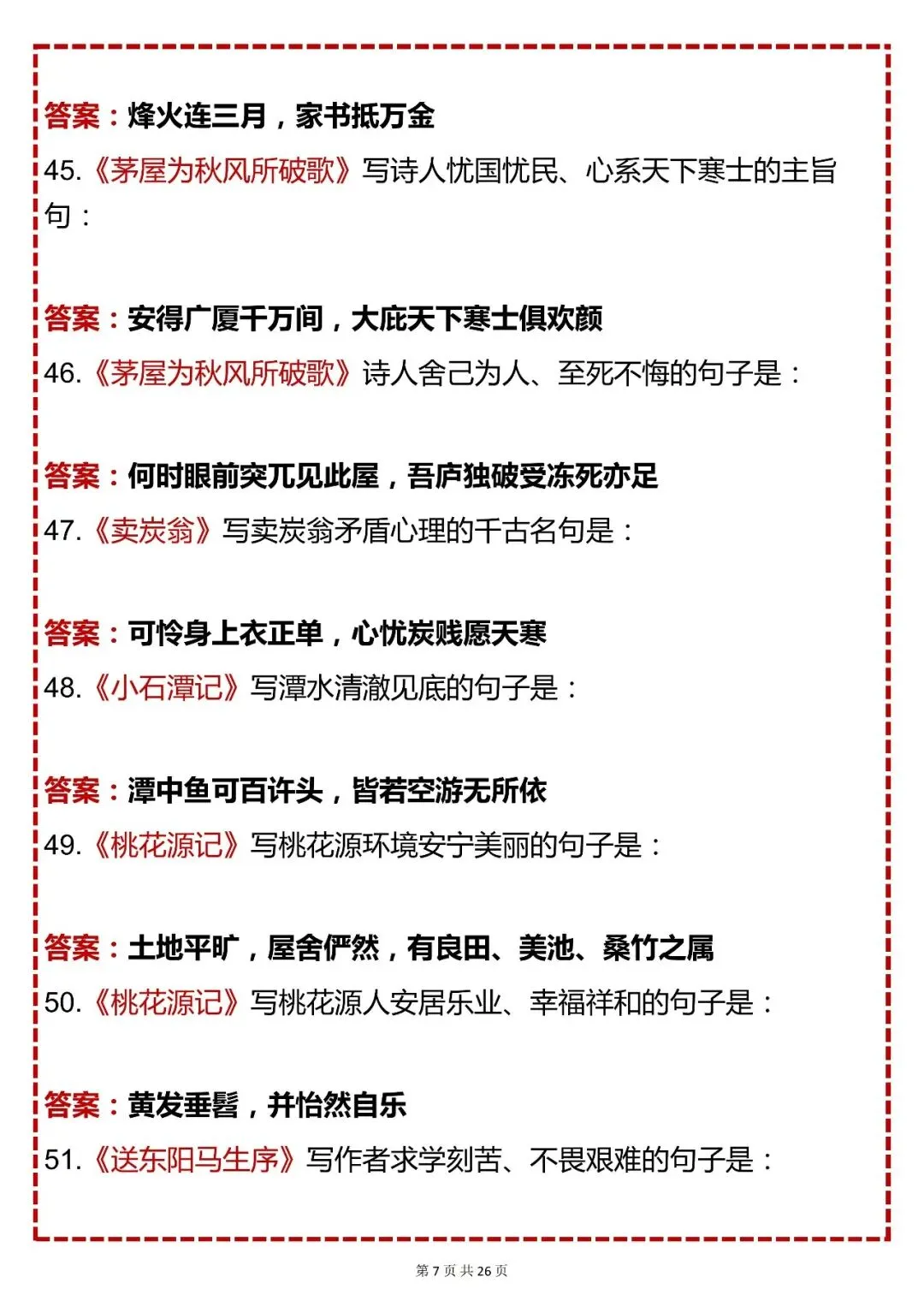 答案：烽火连三月，家书抵万金

45.《茅屋为秋风所破歌》写诗人忧国忧民、心系天下寒士的主旨句：

答案：安得广厦千万间，大庇天下寒士俱欢颜

46.《茅屋为秋风所破歌》诗人舍己为人、至死不悔的句子是：

答案：何时眼前突兀见此屋，吾庐独破受冻死亦足

47.《卖炭翁》写卖炭翁矛盾心理的千古名句是：

答案：可怜身上衣正单，心忧炭贱愿天寒

48.《小石潭记》写潭水清澈见底的句子是：

答案：潭中鱼可百许头，皆若空游无所依

49.《桃花源记》写桃花源环境安宁美丽的句子是：

答案：土地平旷，屋舍俨然，有良田、美池、桑竹之属

50.《桃花源记》写桃花源人安居乐业、幸福祥和的句子是：

答案：黄发垂髫，并怡然自乐

51.《送东阳马生序》写作者求学刻苦、不畏艰难的句子是：

第 7 页 共 26 页